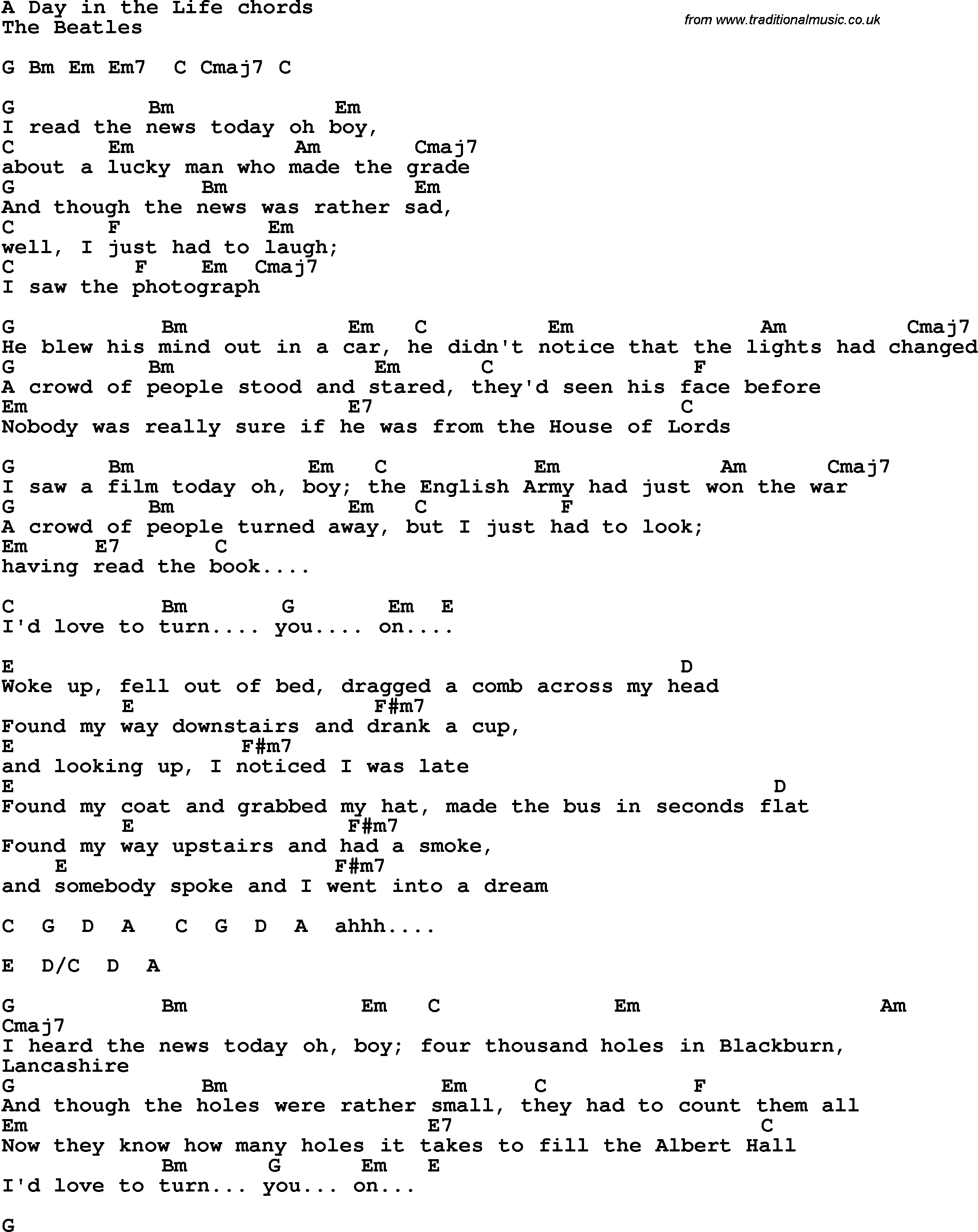 A Day in the Life chords
The Beatles

from www.traditionalmusic.co.uk

G Bm Em Em7 C Cmaj7 C

G Bm Em
I read the news today oh boy,
C Em Am Cmaj7
about a lucky man who made the grade
G Bm Em
And though the news was rather sad,
C F Em
well, I just had to laugh;
C F Em Cmaj7
I saw the photograph

G Bm Em C Em Am Cmaj7
He blew his mind out in a car, he didn't notice that the lights had changed
G Bm Em C F
A crowd of people stood and stared, they'd seen his face before
Em E7 C
Nobody was really sure if he was from the House of Lords

G Bm Em C Em Am Cmaj7
I saw a film today oh, boy; the English Army had just won the war
G Bm Em C F
A crowd of people turned away, but I just had to look;
Em E7 C
having read the book....

C Bm G Em E
I'd love to turn.... you.... on....

E D
Woke up, fell out of bed, dragged a comb across my head
E F#m7
Found my way downstairs and drank a cup,
E F#m7
and looking up, I noticed I was late
E D
Found my coat and grabbed my hat, made the bus in seconds flat
E F#m7
Found my way upstairs and had a smoke,
E F#m7
and somebody spoke and I went into a dream

C G D A C G D A ahhh....

E D/C D A

G Bm Em C Em Am
Cmaj7
I heard the news today oh, boy; four thousand holes in Blackburn, Lancashire
G Bm Em C F
And though the holes were rather small, they had to count them all
Em E7 C
Now they know how many holes it takes to fill the Albert Hall
Bm G Em E
I'd love to turn... you... on...

G